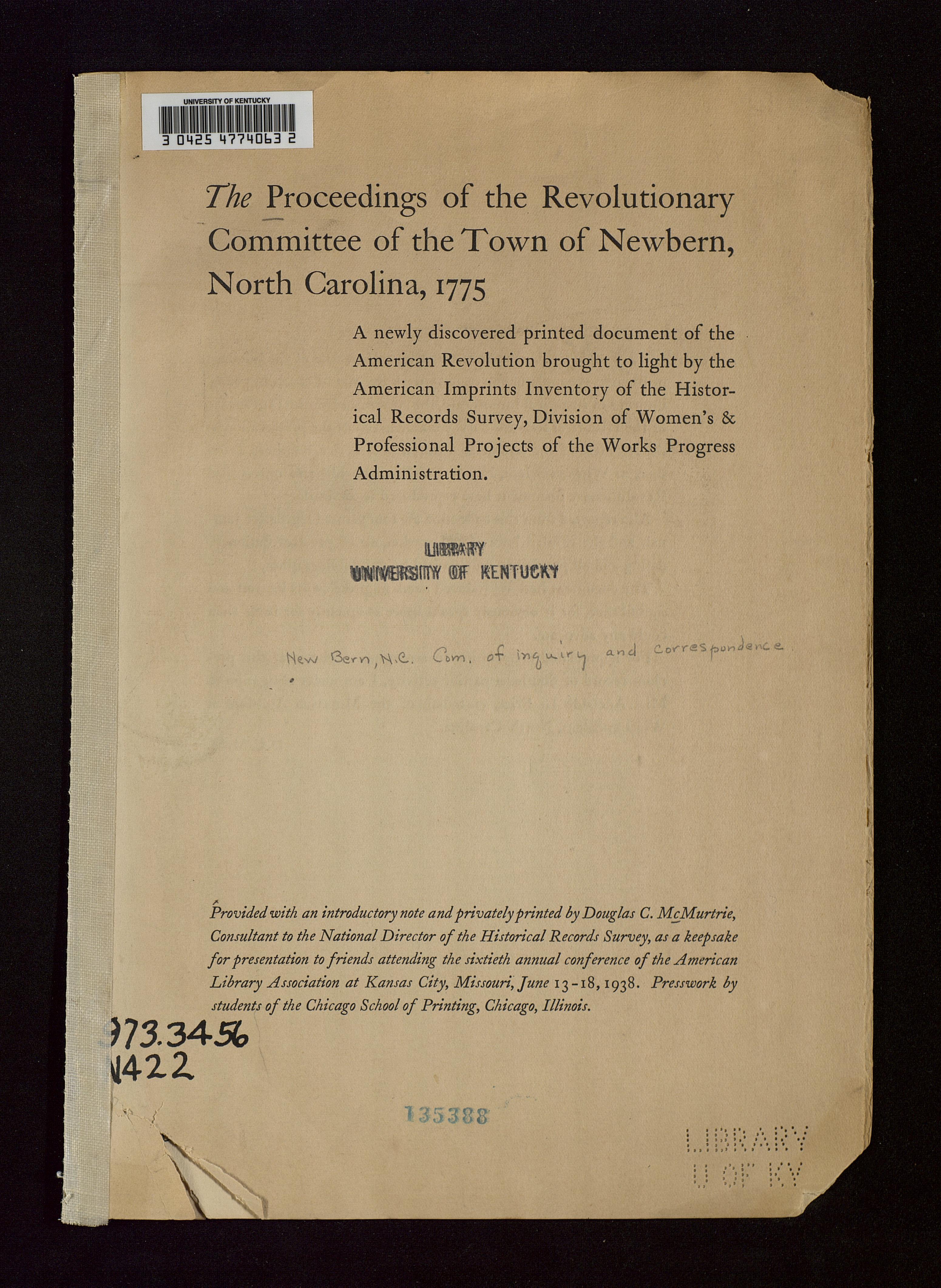 UNIVERSITY OF KENTUCKY
3 0425 4774063 2

The Proceedings of the Revolutionary Committee of the Town of Newbern, North Carolina, 1775

A newly discovered printed document of the American Revolution brought to light by the American Imprints Inventory of the Historical Records Survey, Division of Women's & Professional Projects of the Works Progress Administration.

LIBRARY
UNIVERSITY OF KENTUCKY

New Bern, N.C. Com. of inquiry and correspondence

Provided with an introductory note and privately printed by Douglas C. McMurtrie, Consultant to the National Director of the Historical Records Survey, as a keepsake for presentation to friends attending the sixtieth annual conference of the American Library Association at Kansas City, Missouri, June 13-18, 1938. Presswork by students of the Chicago School of Printing, Chicago, Illinois.

973.3456
N422

135388

LIBRARY
U OF KY